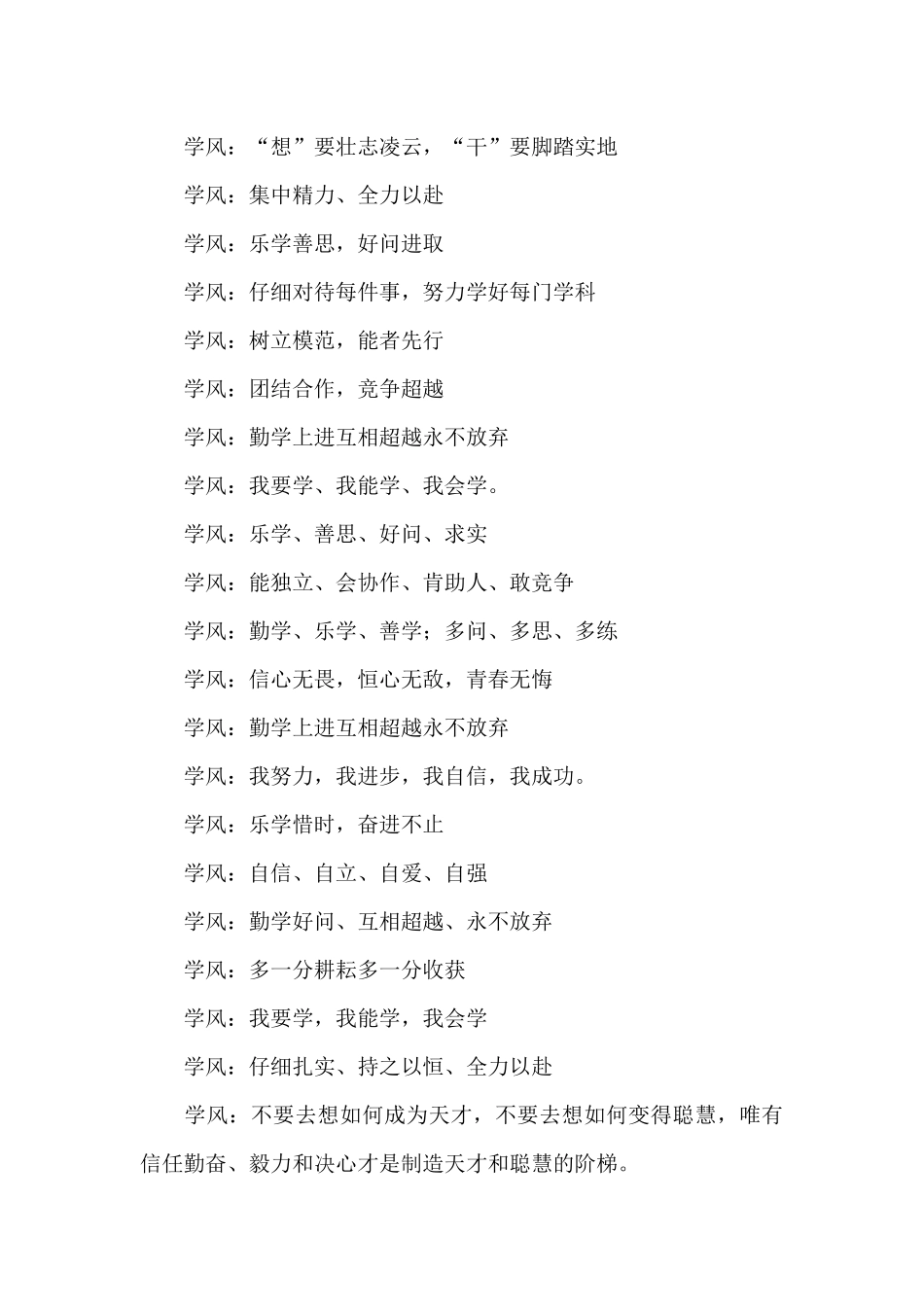 学风：“想”要壮志凌云，“干”要脚踏实地

学风：集中精力、全力以赴

学风：乐学善思，好问进取

学风：仔细对待每件事，努力学好每门学科

学风：树立模范，能者先行

学风：团结合作，竞争超越

学风：勤学上进互相超越永不放弃

学风：我要学、我能学、我会学。

学风：乐学、善思、好问、求实

学风：能独立、会协作、肯助人、敢竞争

学风：勤学、乐学、善学；多问、多思、多练

学风：信心无畏，恒心无敌，青春无悔

学风：勤学上进互相超越永不放弃

学风：我努力，我进步，我自信，我成功。

学风：乐学惜时，奋进不止

学风：自信、自立、自爱、自强

学风：勤学好问、互相超越、永不放弃

学风：多一分耕耘多一分收获

学风：我要学，我能学，我会学

学风：仔细扎实、持之以恒、全力以赴

学风：不要去想如何成为天才，不要去想如何变得聪慧，唯有信任勤奋、毅力和决心才是制造天才和聪慧的阶梯。